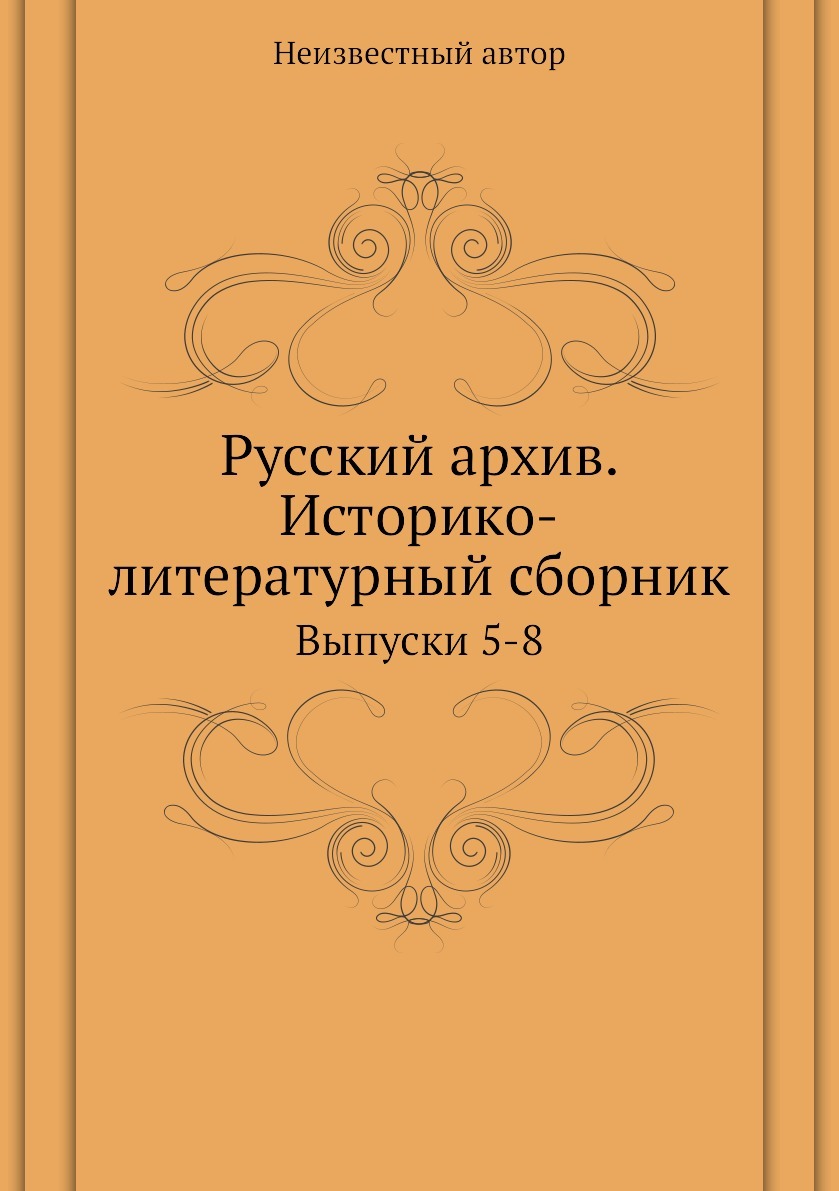 Неизвестный автор

Русский архив. Историко-литературный сборник

Выпуски 5-8